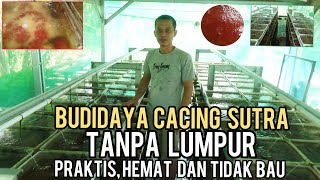 BUDIDAYA CACING SUTRA
TANPA LUMPUR
PRAKTIS, HEMAT DAN TIDAK BAU